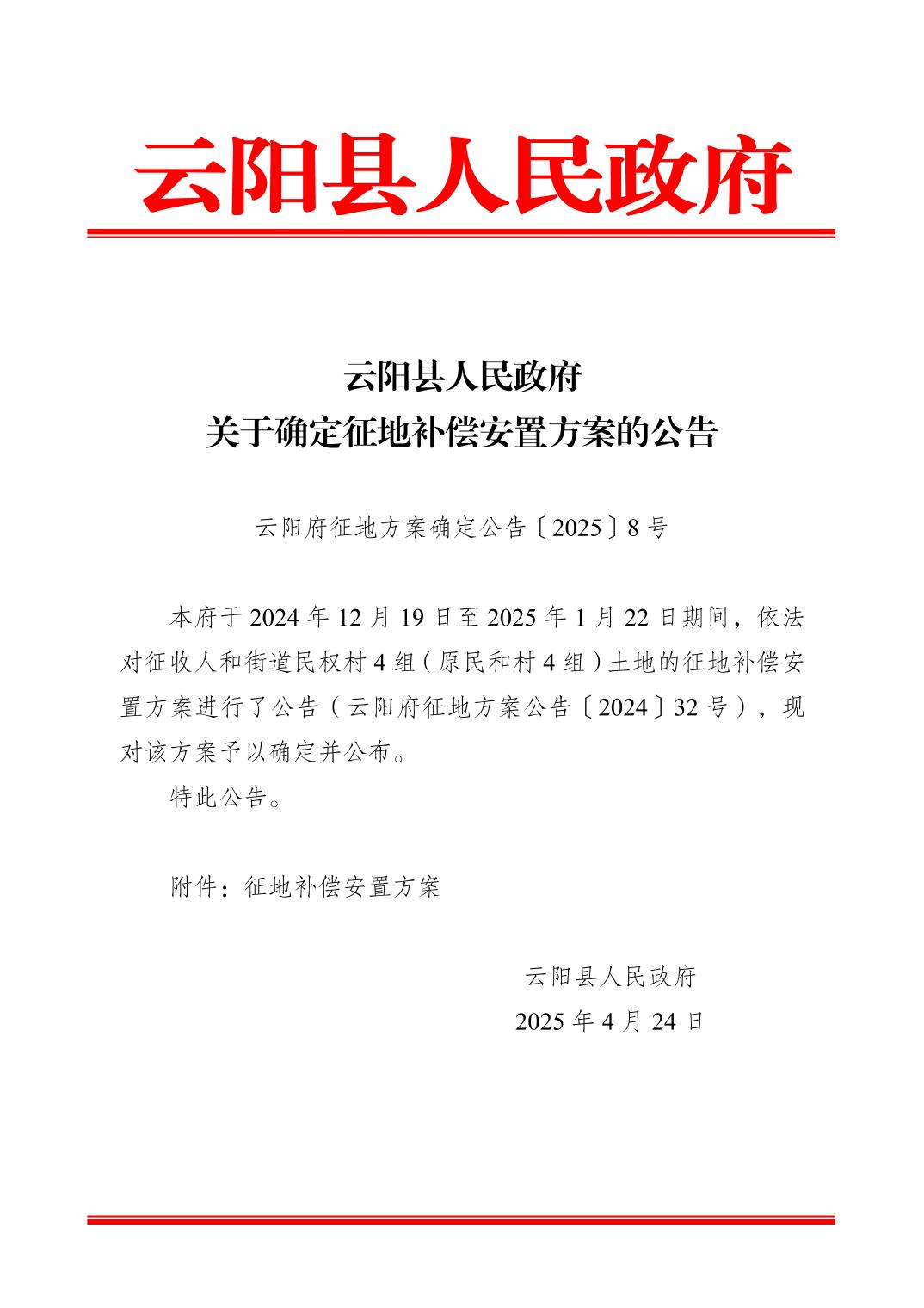 云阳县人民政府

云阳县人民政府
关于确定征地补偿安置方案的公告

云阳府征地方案确定公告〔2025〕8号

本府于2024年12月19日至2025年1月22日期间，依法对征收人和街道民权村4组（原民和村4组）土地的征地补偿安置方案进行了公告（云阳府征地方案公告〔2024〕32号），现对该方案予以确定并公布。

特此公告。

附件：征地补偿安置方案

云阳县人民政府
2025年4月24日